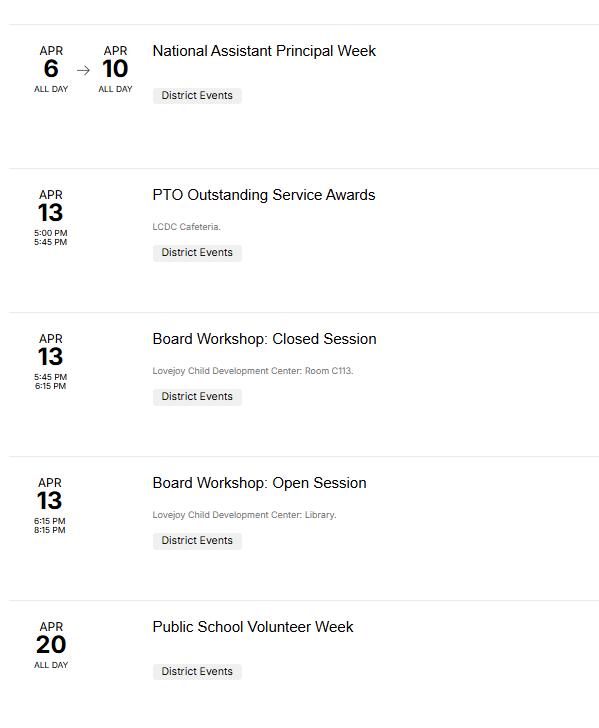 APR
6
ALL DAY
→
APR
10
ALL DAY

National Assistant Principal Week

District Events

APR
13
5:00 PM
5:45 PM

PTO Outstanding Service Awards

LCDC Cafeteria.

District Events

APR
13
5:45 PM
6:15 PM

Board Workshop: Closed Session

Lovejoy Child Development Center: Room C113.

District Events

APR
13
6:15 PM
8:15 PM

Board Workshop: Open Session

Lovejoy Child Development Center: Library.

District Events

APR
20
ALL DAY

Public School Volunteer Week

District Events